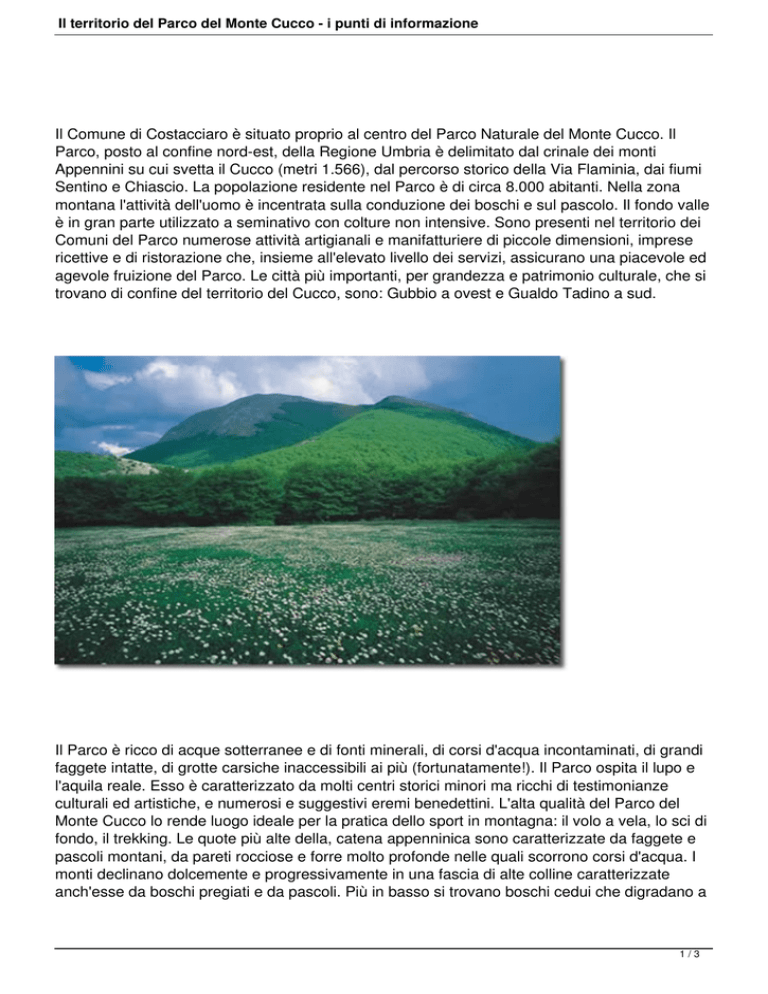 Il territorio del Parco del Monte Cucco - i punti di informazione

Il Comune di Costacciaro è situato proprio al centro del Parco Naturale del Monte Cucco. Il Parco, posto al confine nord-est, della Regione Umbria è delimitato dal crinale dei monti Appennini su cui svetta il Cucco (metri 1.566), dal percorso storico della Via Flaminia, dai fiumi Sentino e Chiascio. La popolazione residente nel Parco è di circa 8.000 abitanti. Nella zona montana l'attività dell'uomo è incentrata sulla conduzione dei boschi e sul pascolo. Il fondo valle è in gran parte utilizzato a seminativo con colture non intensive. Sono presenti nel territorio dei Comuni del Parco numerose attività artigianali e manifatturiere di piccole dimensioni, imprese ricettive e di ristorazione che, insieme all'elevato livello dei servizi, assicurano una piacevole ed agevole fruizione del Parco. Le città più importanti, per grandezza e patrimonio culturale, che si trovano di confine del territorio del Cucco, sono: Gubbio a ovest e Gualdo Tadino a sud.

Il Parco è ricco di acque sotterranee e di fonti minerali, di corsi d'acqua incontaminati, di grandi faggete intatte, di grotte carsiche inaccessibili ai più (fortunatamente!). Il Parco ospita il lupo e l'aquila reale. Esso è caratterizzato da molti centri storici minori ma ricchi di testimonianze culturali ed artistiche, e numerosi e suggestivi eremi benedettini. L'alta qualità del Parco del Monte Cucco lo rende luogo ideale per la pratica dello sport in montagna: il volo a vela, lo sci di fondo, il trekking. Le quote più alte della, catena appenninica sono caratterizzate da faggete e pascoli montani, da pareti rocciose e forre molto profonde nelle quali scorrono corsi d'acqua. I monti declinano dolcemente e progressivamente in una fascia di alte colline caratterizzate anch'esse da boschi pregiati e da pascoli. Più in basso si trovano boschi cedui che digradano a

1 / 3